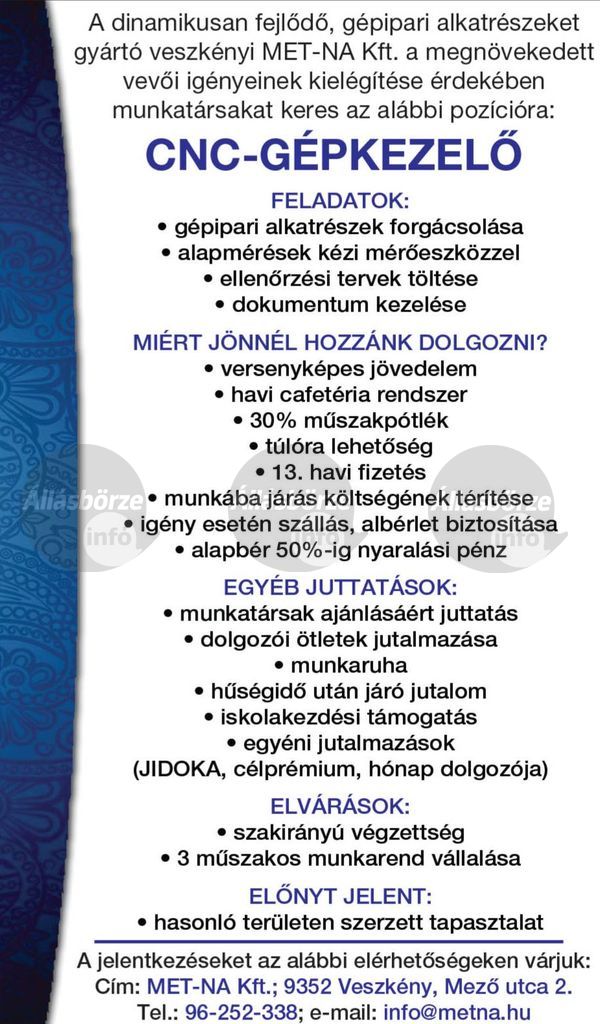 A dinamikusan fejlődő, gépipari alkatrészeket gyártó veszkényi MET-NA Kft. a megnövekedett vevői igényeinek kielégítése érdekében munkatársakat keres az alábbi pozícióra:

CNC-GÉPKEZELŐ

FELADATOK:
• gépipari alkatrészek forgácsolása
• alapmérések kézi mérőeszközzel
• ellenőrzési tervek töltése
• dokumentum kezelése

MIÉRT JÖNNÉL HOZZÁNK DOLGOZNI?
• versenyképes jövedelem
• havi cafetéria rendszer
• 30% műszakpótlék
• túlóra lehetőség
• 13. havi fizetés
• munkába járás költségének térítése
• igény esetén szállás, albérlet biztosítása
• alapbér 50%-ig nyaralási pénz

Állásbörze info Állásbörze info Állásbörze info

EGYÉB JUTTATÁSOK:
• munkatársak ajánlásáért juttatás
• dolgozói ötletek jutalmazása
• munkaruha
• hűségidő után járó jutalom
• iskolakezdési támogatás
• egyéni jutalmazások
(JIDOKA, célprémium, hónap dolgozója)

ELVÁRÁSOK:
• szakirányú végzettség
• 3 műszakos munkarend vállalása

ELŐNYT JELENT:
• hasonló területen szerzett tapasztalat

A jelentkezéseket az alábbi elérhetőségeken várjuk:
Cím: MET-NA Kft.; 9352 Veszkény, Mező utca 2.
Tel.: 96-252-338; e-mail: info@metna.hu